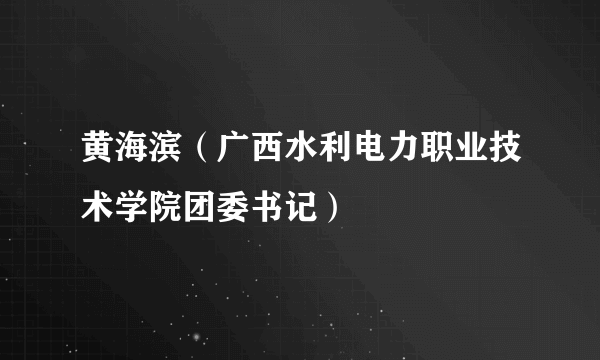 黄海滨（广西水利电力职业技术学院团委书记）